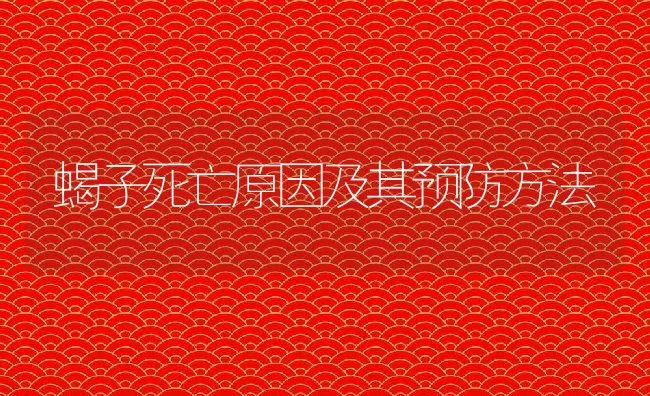 蝎子死亡原因及其预防方法